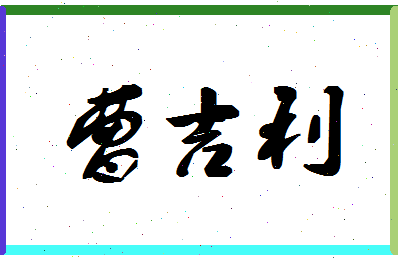 曹吉利